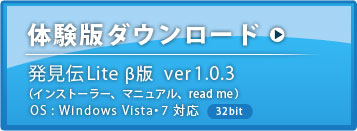 体験版ダウンロード

発見伝Lite β版 ver1.0.3
（インストーラー、マニュアル、read me）
OS : Windows Vista・7 対応 32bit